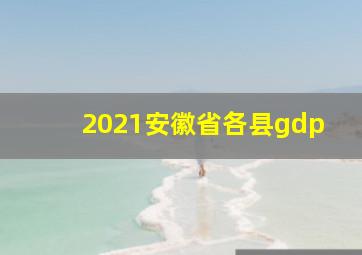 2021安徽省各县gdp